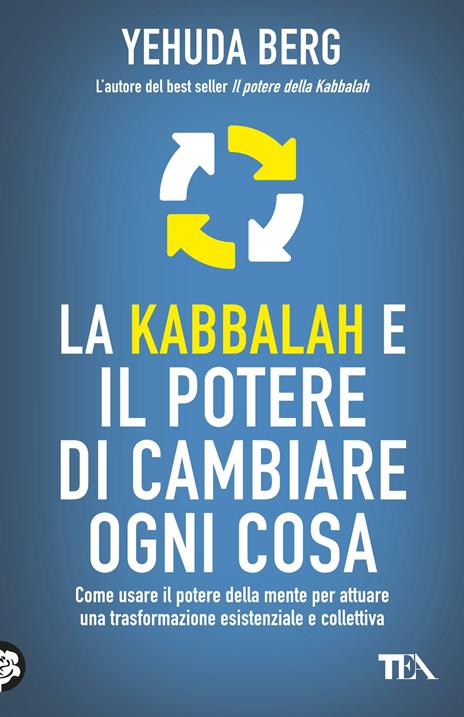 YEHUDA BERG

L'autore del best seller Il potere della Kabbalah

LA KABBALAH E IL POTERE DI CAMBIARE OGNI COSA

Come usare il potere della mente per attuare una trasformazione esistenziale e collettiva

TEA